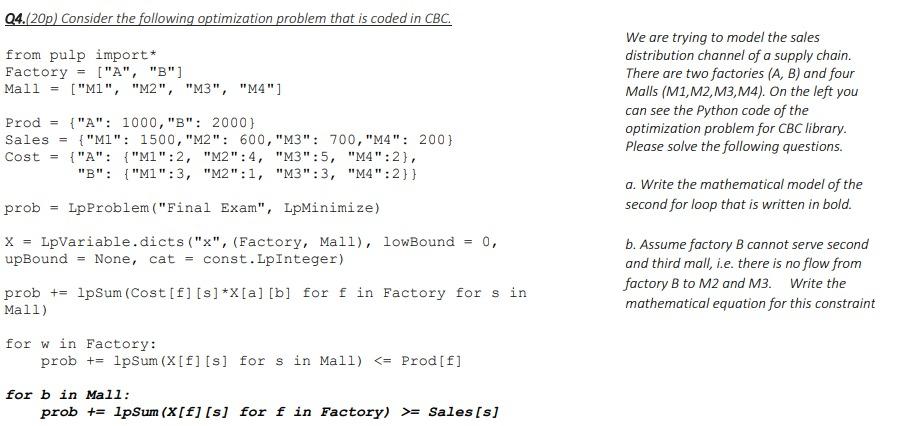 Q4.(20p) Consider the following optimization problem that is coded in CBC.

from pulp import*
Factory = ["A", "B"]
Mall = ["M1", "M2", "M3", "M4"]

Prod = {"A": 1000,"B": 2000}
Sales = {"M1": 1500,"M2": 600,"M3": 700,"M4": 200}
Cost = {"A": {"M1":2, "M2":4, "M3":5, "M4":2},
        "B": {"M1":3, "M2":1, "M3":3, "M4":2}}

prob = LpProblem("Final Exam", LpMinimize)

X = LpVariable.dicts("x",(Factory, Mall), lowBound = 0,
upBound = None, cat = const.LpInteger)

prob += lpSum(Cost[f][s]*X[a][b] for f in Factory for s in
Mall)

for w in Factory:
    prob += lpSum(X[f][s] for s in Mall) <= Prod[f]

for b in Mall:
    prob += lpSum(X[f][s] for f in Factory) >= Sales[s]

We are trying to model the sales distribution channel of a supply chain. There are two factories (A, B) and four Malls (M1,M2,M3,M4). On the left you can see the Python code of the optimization problem for CBC library. Please solve the following questions.

a. Write the mathematical model of the second for loop that is written in bold.

b. Assume factory B cannot serve second and third mall, i.e. there is no flow from factory B to M2 and M3. Write the mathematical equation for this constraint